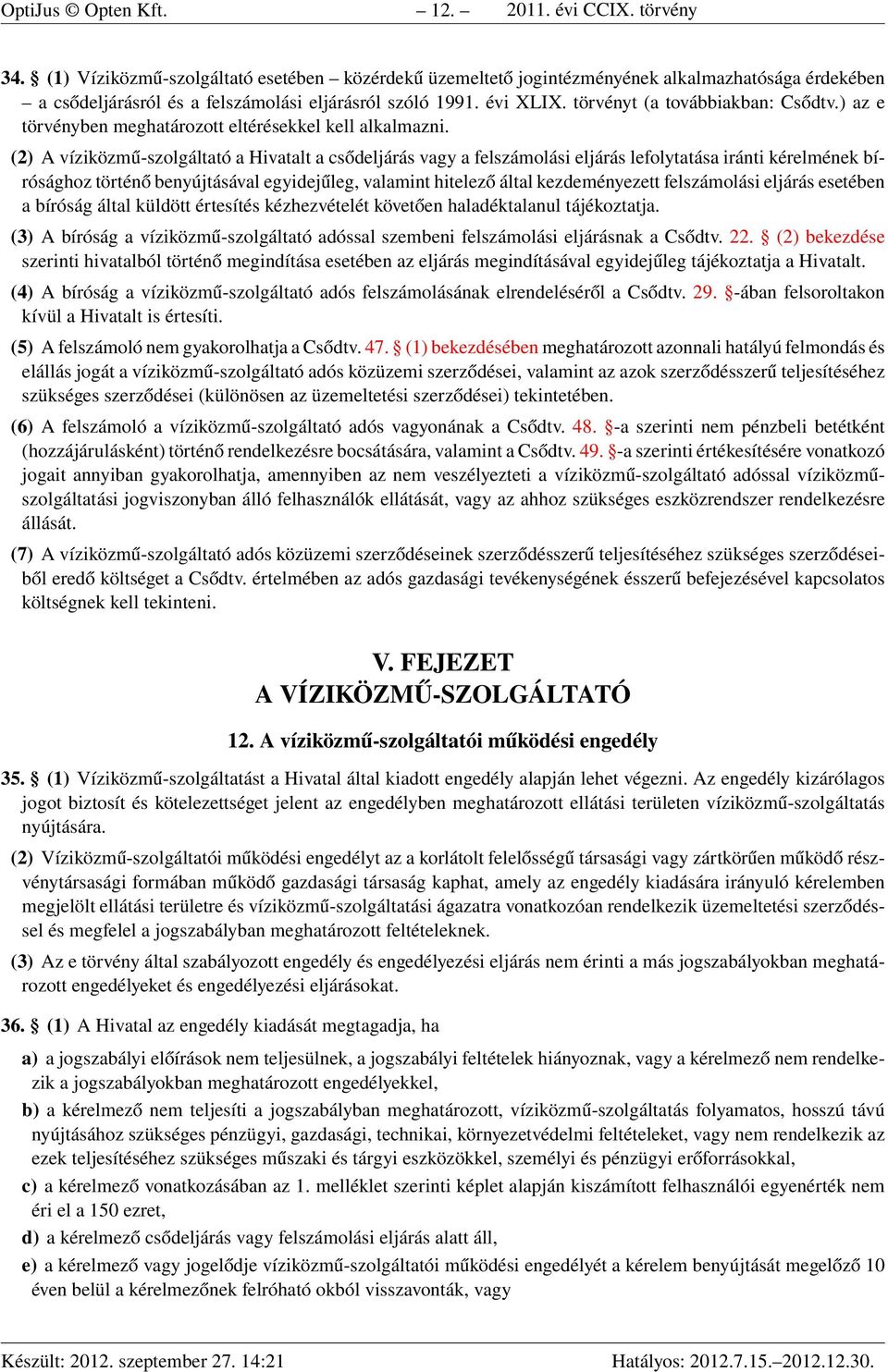 OptiJus © Opten Kft. – 12. – 2011. évi CCIX. törvény

34. § (1) Víziközmű-szolgáltató esetében – közérdekű üzemeltető jogintézményének alkalmazhatósága érdekében – a csődeljárásról és a felszámolási eljárásról szóló 1991. évi XLIX. törvényt (a továbbiakban: Csődtv.) az e törvényben meghatározott eltérésekkel kell alkalmazni.

(2) A víziközmű-szolgáltató a Hivatalt a csődeljárás vagy a felszámolási eljárás lefolytatása iránti kérelmének bírósághoz történő benyújtásával egyidejűleg, valamint hitelező által kezdeményezett felszámolási eljárás esetében a bíróság által küldött értesítés kézhezvételét követően haladéktalanul tájékoztatja.

(3) A bíróság a víziközmű-szolgáltató adóssal szembeni felszámolási eljárásnak a Csődtv. 22. § (2) bekezdése szerinti hivatalból történő megindítása esetében az eljárás megindításával egyidejűleg tájékoztatja a Hivatalt.

(4) A bíróság a víziközmű-szolgáltató adós felszámolásának elrendeléséről a Csődtv. 29. §-ában felsoroltakon kívül a Hivatalt is értesíti.

(5) A felszámoló nem gyakorolhatja a Csődtv. 47. § (1) bekezdésében meghatározott azonnali hatályú felmondás és elállás jogát a víziközmű-szolgáltató adós közüzemi szerződései, valamint az azok szerződésszerű teljesítéséhez szükséges szerződései (különösen az üzemeltetési szerződései) tekintetében.

(6) A felszámoló a víziközmű-szolgáltató adós vagyonának a Csődtv. 48. §-a szerinti nem pénzbeli betétként (hozzájárulásként) történő rendelkezésre bocsátására, valamint a Csődtv. 49. §-a szerinti értékesítésére vonatkozó jogait annyiban gyakorolhatja, amennyiben az nem veszélyezteti a víziközmű-szolgáltató adóssal víziközmű-szolgáltatási jogviszonyban álló felhasználók ellátását, vagy az ahhoz szükséges eszközrendszer rendelkezésre állását.

(7) A víziközmű-szolgáltató adós közüzemi szerződéseinek szerződésszerű teljesítéséhez szükséges szerződéseiből eredő költséget a Csődtv. értelmében az adós gazdasági tevékenységének ésszerű befejezésével kapcsolatos költségnek kell tekinteni.

V. FEJEZET
A VÍZIKÖZMŰ-SZOLGÁLTATÓ

12. A víziközmű-szolgáltatói működési engedély

35. § (1) Víziközmű-szolgáltatást a Hivatal által kiadott engedély alapján lehet végezni. Az engedély kizárólagos jogot biztosít és kötelezettséget jelent az engedélyben meghatározott ellátási területen víziközmű-szolgáltatás nyújtására.

(2) Víziközmű-szolgáltatói működési engedélyt az a korlátolt felelősségű társasági vagy zártkörűen működő részvénytársasági formában működő gazdasági társaság kaphat, amely az engedély kiadására irányuló kérelemben megjelölt ellátási területre és víziközmű-szolgáltatási ágazatra vonatkozóan rendelkezik üzemeltetési szerződéssel és megfelel a jogszabályban meghatározott feltételeknek.

(3) Az e törvény által szabályozott engedély és engedélyezési eljárás nem érinti a más jogszabályokban meghatározott engedélyeket és engedélyezési eljárásokat.

36. § (1) A Hivatal az engedély kiadását megtagadja, ha

a) a jogszabályi előírások nem teljesülnek, a jogszabályi feltételek hiányoznak, vagy a kérelmező nem rendelkezik a jogszabályokban meghatározott engedélyekkel,

b) a kérelmező nem teljesíti a jogszabályban meghatározott, víziközmű-szolgáltatás folyamatos, hosszú távú nyújtásához szükséges pénzügyi, gazdasági, technikai, környezetvédelmi feltételeket, vagy nem rendelkezik az ezek teljesítéséhez szükséges műszaki és tárgyi eszközökkel, személyi és pénzügyi erőforrásokkal,

c) a kérelmező vonatkozásában az 1. melléklet szerinti képlet alapján kiszámított felhasználói egyenérték nem éri el a 150 ezret,

d) a kérelmező csődeljárás vagy felszámolási eljárás alatt áll,

e) a kérelmező vagy jogelődje víziközmű-szolgáltatói működési engedélyét a kérelem benyújtását megelőző 10 éven belül a kérelmezőnek felróható okból visszavonták, vagy

Készült: 2012. szeptember 27. 14:21 Hatályos: 2012.7.15.–2012.12.30.